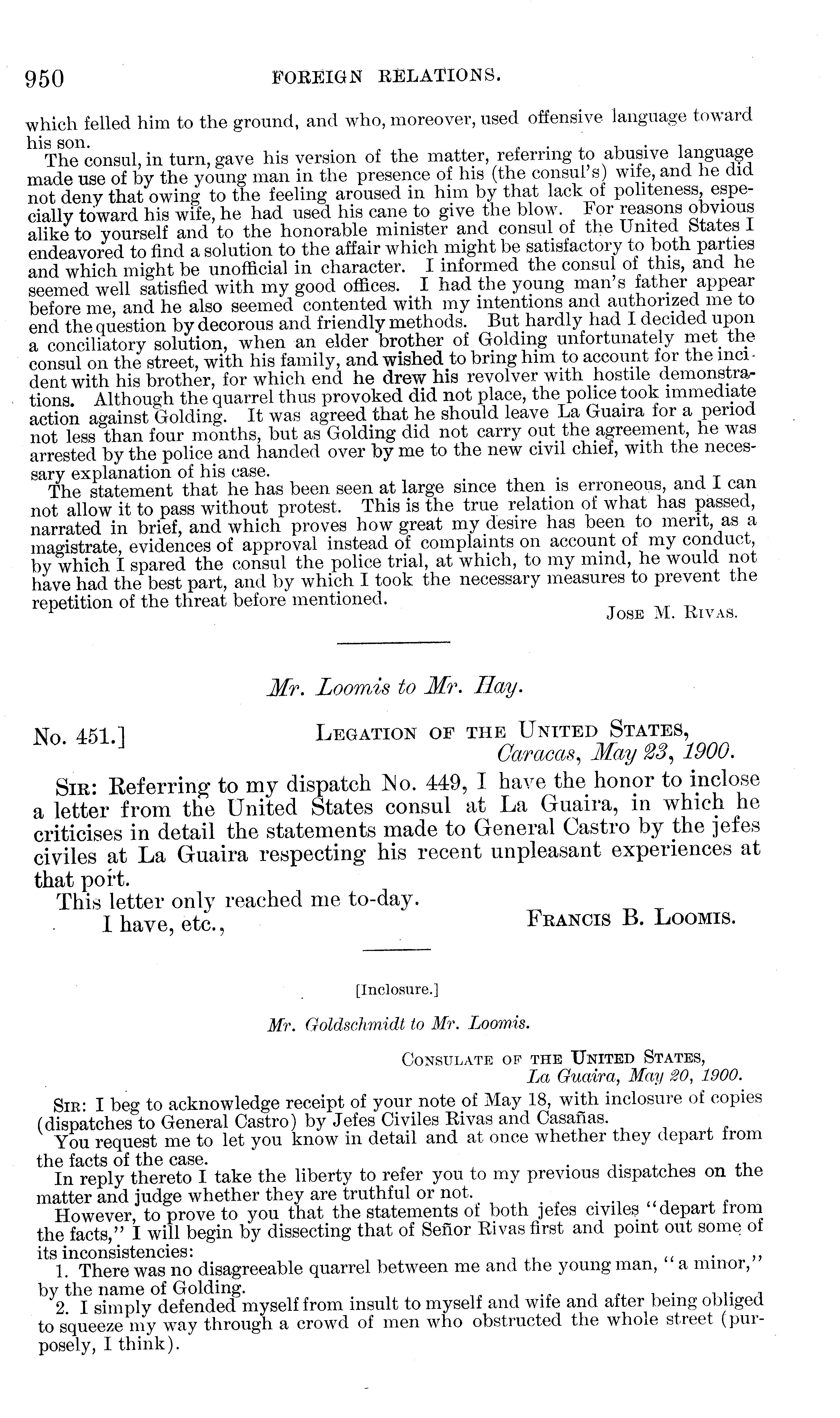 950 FOREIGN RELATIONS.

which felled him to the ground, and who, moreover, used offensive language toward his son.

The consul, in turn, gave his version of the matter, referring to abusive language made use of by the young man in the presence of his (the consul's) wife, and he did not deny that owing to the feeling aroused in him by that lack of politeness, especially toward his wife, he had used his cane to give the blow. For reasons obvious alike to yourself and to the honorable minister and consul of the United States I endeavored to find a solution to the affair which might be satisfactory to both parties and which might be unofficial in character. I informed the consul of this, and he seemed well satisfied with my good offices. I had the young man's father appear before me, and he also seemed contented with my intentions and authorized me to end the question by decorous and friendly methods. But hardly had I decided upon a conciliatory solution, when an elder brother of Golding unfortunately met the consul on the street, with his family, and wished to bring him to account for the incident with his brother, for which end he drew his revolver with hostile demonstrations. Although the quarrel thus provoked did not place, the police took immediate action against Golding. It was agreed that he should leave La Guaira for a period not less than four months, but as Golding did not carry out the agreement, he was arrested by the police and handed over by me to the new civil chief, with the necessary explanation of his case.

The statement that he has been seen at large since then is erroneous, and I can not allow it to pass without protest. This is the true relation of what has passed, narrated in brief, and which proves how great my desire has been to merit, as a magistrate, evidences of approval instead of complaints on account of my conduct, by which I spared the consul the police trial, at which, to my mind, he would not have had the best part, and by which I took the necessary measures to prevent the repetition of the threat before mentioned.

JOSE M. RIVAS.

Mr. Loomis to Mr. Hay.

No. 451.] LEGATION OF THE UNITED STATES, Caracas, May 23, 1900.

SIR: Referring to my dispatch No. 449, I have the honor to inclose a letter from the United States consul at La Guaira, in which he criticises in detail the statements made to General Castro by the jefes civiles at La Guaira respecting his recent unpleasant experiences at that port.

This letter only reached me to-day.

I have, etc., FRANCIS B. LOOMIS.

[Inclosure.]

Mr. Goldschmidt to Mr. Loomis.

CONSULATE OF THE UNITED STATES, La Guaira, May 20, 1900.

SIR: I beg to acknowledge receipt of your note of May 18, with inclosure of copies (dispatches to General Castro) by Jefes Civiles Rivas and Casañas.

You request me to let you know in detail and at once whether they depart from the facts of the case.

In reply thereto I take the liberty to refer you to my previous dispatches on the matter and judge whether they are truthful or not.

However, to prove to you that the statements of both jefes civiles "depart from the facts," I will begin by dissecting that of Señor Rivas first and point out some of its inconsistencies:

1. There was no disagreeable quarrel between me and the young man, "a minor," by the name of Golding.

2. I simply defended myself from insult to myself and wife and after being obliged to squeeze my way through a crowd of men who obstructed the whole street (purposely, I think).